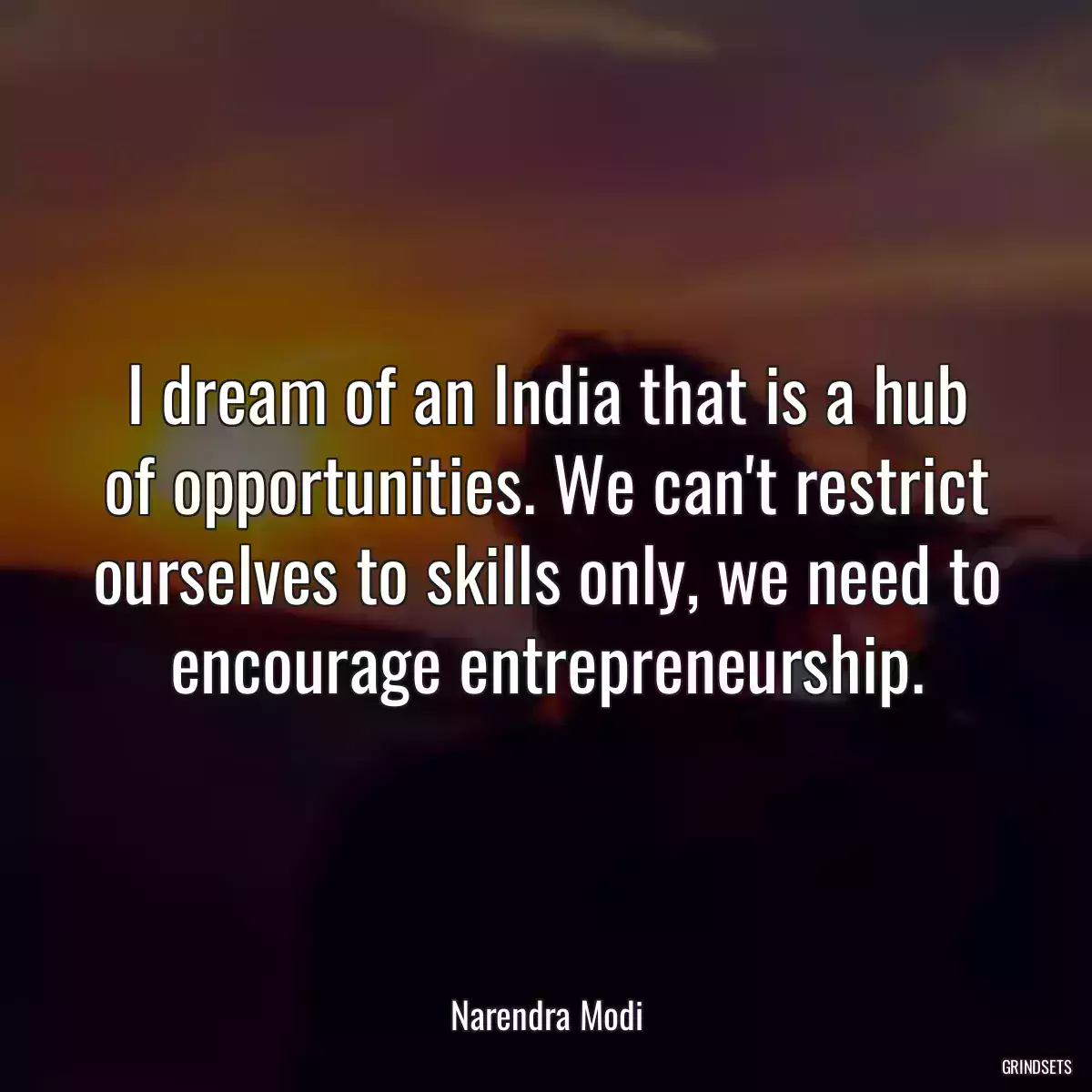 I dream of an India that is a hub of opportunities. We can't restrict ourselves to skills only, we need to encourage entrepreneurship.

Narendra Modi

GRINDSETS